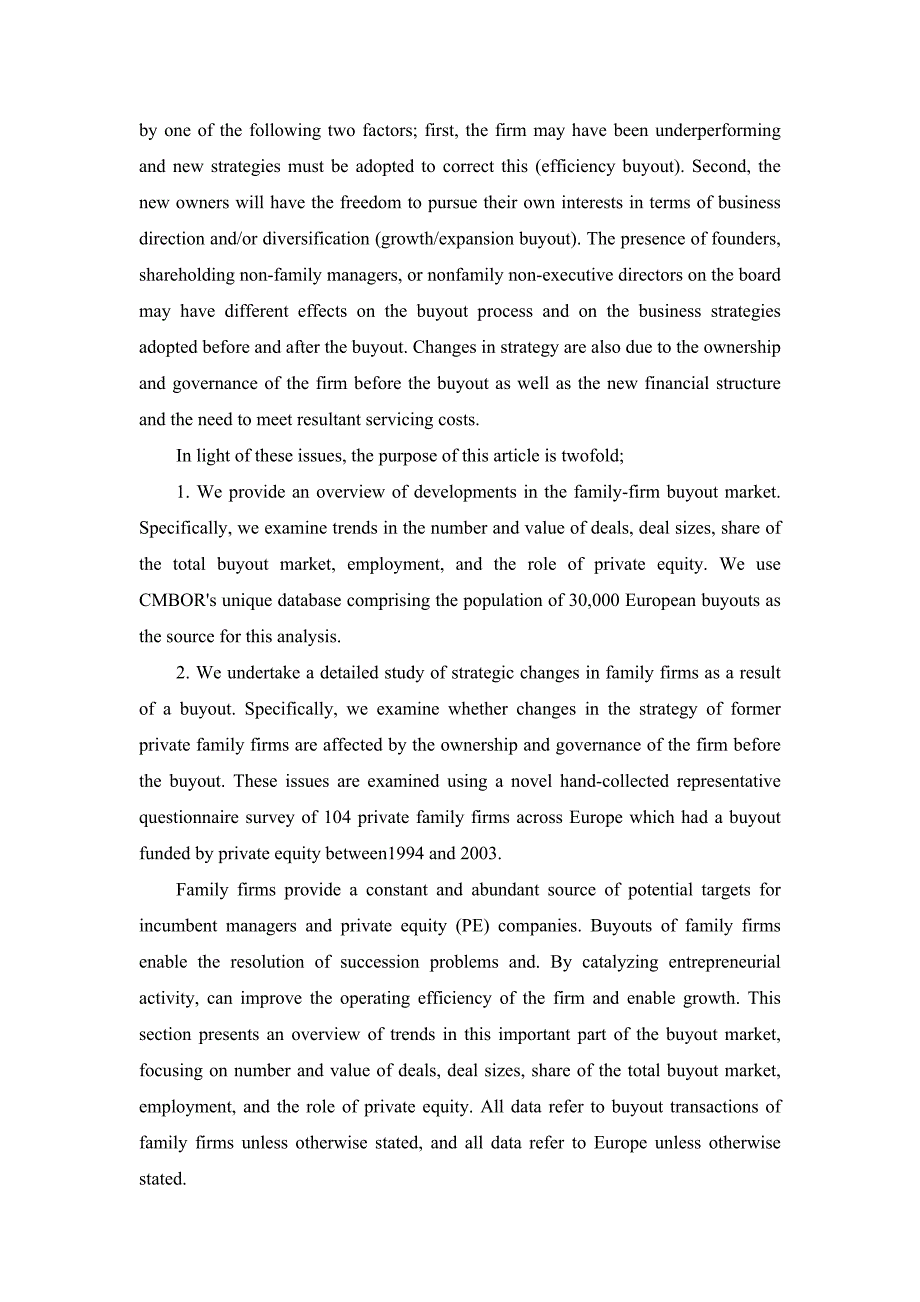 by one of the following two factors; first, the firm may have been underperforming and new strategies must be adopted to correct this (efficiency buyout). Second, the new owners will have the freedom to pursue their own interests in terms of business direction and/or diversification (growth/expansion buyout). The presence of founders, shareholding non-family managers, or nonfamily non-executive directors on the board may have different effects on the buyout process and on the business strategies adopted before and after the buyout. Changes in strategy are also due to the ownership and governance of the firm before the buyout as well as the new financial structure and the need to meet resultant servicing costs.

In light of these issues, the purpose of this article is twofold;

1. We provide an overview of developments in the family-firm buyout market. Specifically, we examine trends in the number and value of deals, deal sizes, share of the total buyout market, employment, and the role of private equity. We use CMBOR's unique database comprising the population of 30,000 European buyouts as the source for this analysis.

2. We undertake a detailed study of strategic changes in family firms as a result of a buyout. Specifically, we examine whether changes in the strategy of former private family firms are affected by the ownership and governance of the firm before the buyout. These issues are examined using a novel hand-collected representative questionnaire survey of 104 private family firms across Europe which had a buyout funded by private equity between1994 and 2003.

Family firms provide a constant and abundant source of potential targets for incumbent managers and private equity (PE) companies. Buyouts of family firms enable the resolution of succession problems and. By catalyzing entrepreneurial activity, can improve the operating efficiency of the firm and enable growth. This section presents an overview of trends in this important part of the buyout market, focusing on number and value of deals, deal sizes, share of the total buyout market, employment, and the role of private equity. All data refer to buyout transactions of family firms unless otherwise stated, and all data refer to Europe unless otherwise stated.